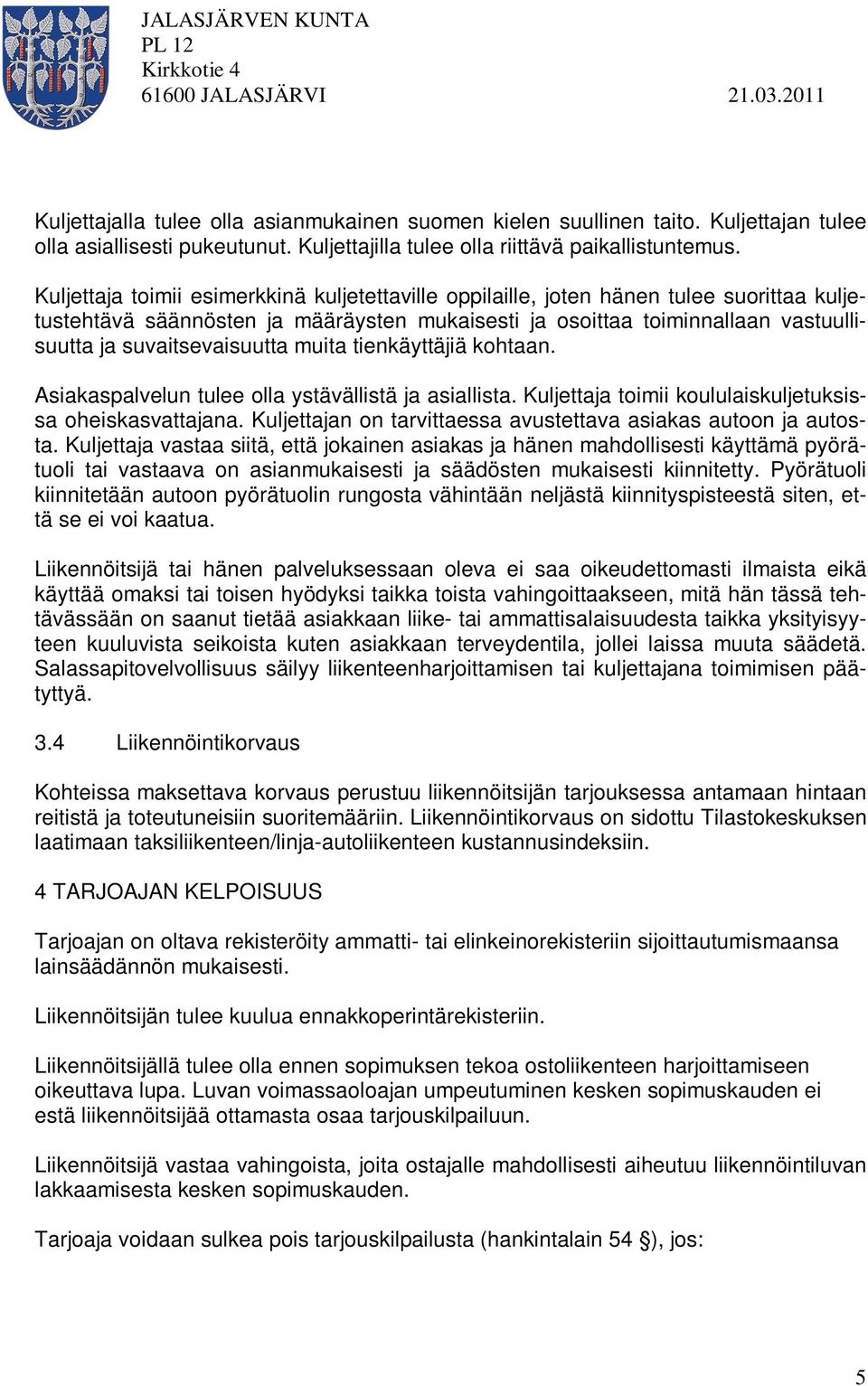 JALASJÄRVEN KUNTA
PL 12
Kirkkotie 4
61600 JALASJÄRVI 21.03.2011

Kuljettajalla tulee olla asianmukainen suomen kielen suullinen taito. Kuljettajan tulee olla asiallisesti pukeutunut. Kuljettajilla tulee olla riittävä paikallistuntemus.

Kuljettaja toimii esimerkkinä kuljetettaville oppilaille, joten hänen tulee suorittaa kuljetustehtävä säännösten ja määräysten mukaisesti ja osoittaa toiminnallaan vastuullisuutta ja suvaitsevaisuutta muita tienkäyttäjiä kohtaan.

Asiakaspalvelun tulee olla ystävällistä ja asiallista. Kuljettaja toimii koululaiskuljetuksissa oheiskasvattajana. Kuljettajan on tarvittaessa avustettava asiakas autoon ja autosta. Kuljettaja vastaa siitä, että jokainen asiakas ja hänen mahdollisesti käyttämä pyörätuoli tai vastaava on asianmukaisesti ja säädösten mukaisesti kiinnitetty. Pyörätuoli kiinnitetään autoon pyörätuolin rungosta vähintään neljästä kiinnityspisteestä siten, että se ei voi kaatua.

Liikennöitsijä tai hänen palveluksessaan oleva ei saa oikeudettomasti ilmaista eikä käyttää omaksi tai toisen hyödyksi taikka toista vahingoittaakseen, mitä hän tässä tehtävässään on saanut tietää asiakkaan liike- tai ammattisalaisuudesta taikka yksityisyyteen kuuluvista seikoista kuten asiakkaan terveydentila, jollei laissa muuta säädetä. Salassapitovelvollisuus säilyy liikenteenharjoittamisen tai kuljettajana toimimisen päätyttyä.

3.4 Liikennöintikorvaus

Kohteissa maksettava korvaus perustuu liikennöitsijän tarjouksessa antamaan hintaan reitistä ja toteutuneisiin suoritemääriin. Liikennöintikorvaus on sidottu Tilastokeskuksen laatimaan taksiliikenteen/linja-autoliikenteen kustannusindeksiin.

4 TARJOAJAN KELPOISUUS

Tarjoajan on oltava rekisteröity ammatti- tai elinkeinorekisteriin sijoittautumismaansa lainsäädännön mukaisesti.

Liikennöitsijän tulee kuulua ennakkoperintärekisteriin.

Liikennöitsijällä tulee olla ennen sopimuksen tekoa ostoliikenteen harjoittamiseen oikeuttava lupa. Luvan voimassaoloajan umpeutuminen kesken sopimuskauden ei estä liikennöitsijää ottamasta osaa tarjouskilpailuun.

Liikennöitsijä vastaa vahingoista, joita ostajalle mahdollisesti aiheutuu liikennöintiluvan lakkaamisesta kesken sopimuskauden.

Tarjoaja voidaan sulkea pois tarjouskilpailusta (hankintalain 54 §), jos:

5